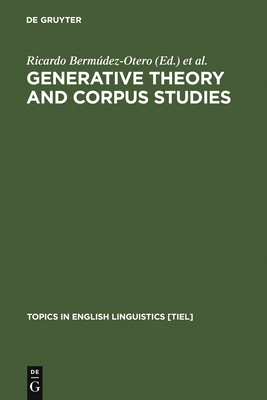 DE GRUYTER

Ricardo Bermúdez-Otero (Ed.) et al.

GENERATIVE THEORY AND CORPUS STUDIES

TOPICS IN ENGLISH LINGUISTICS [TIEL]

DE G